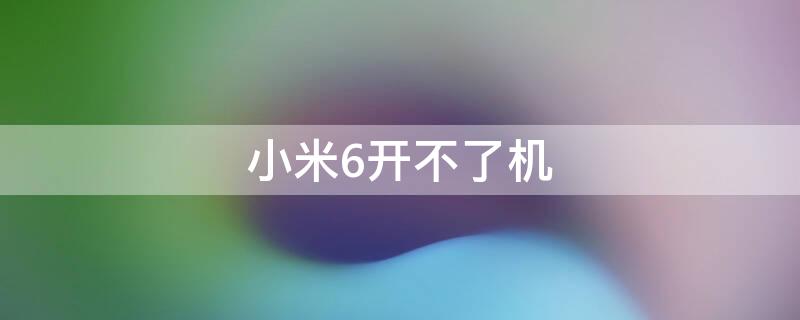 小米6开不了机